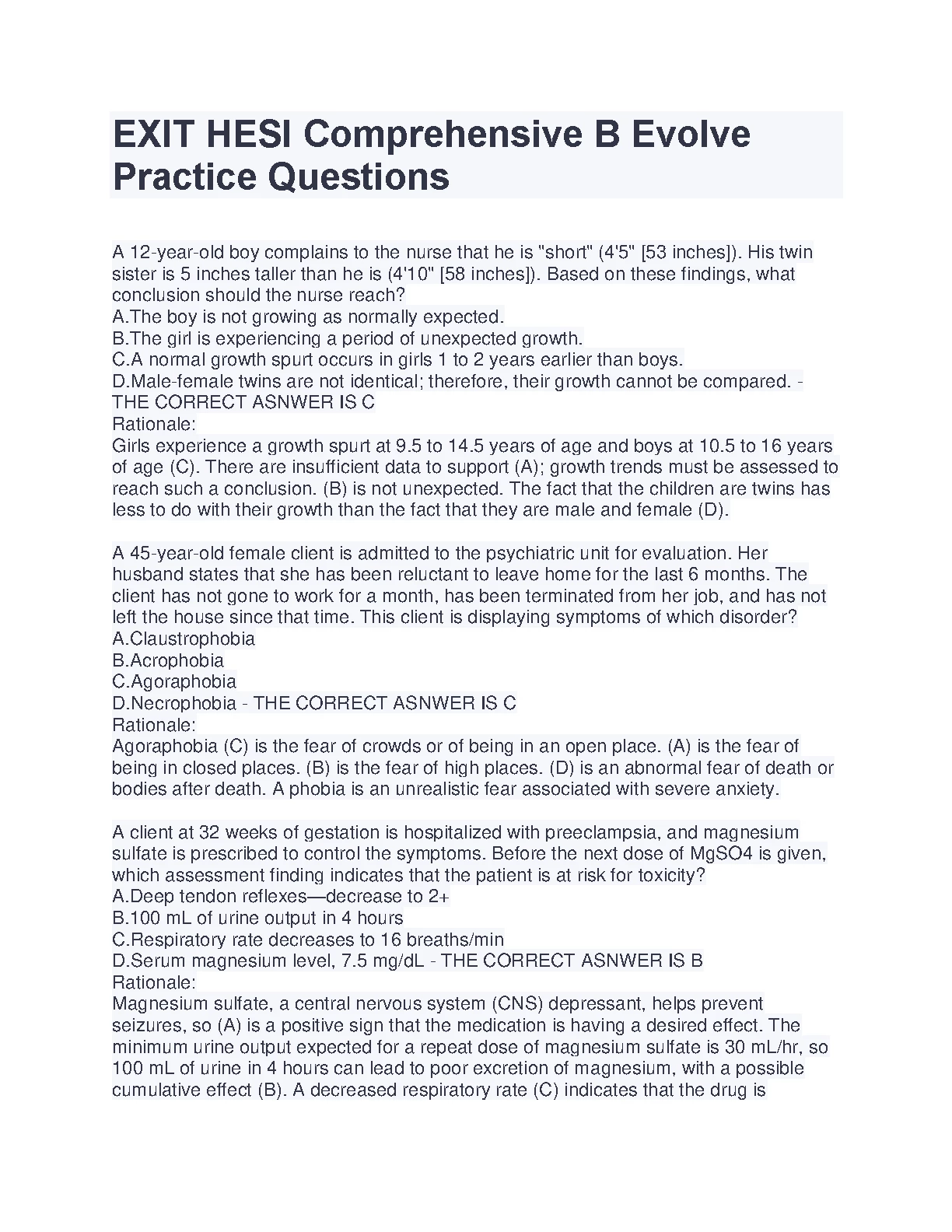 EXIT HESI Comprehensive B Evolve Practice Questions

A 12-year-old boy complains to the nurse that he is "short" (4'5" [53 inches]). His twin sister is 5 inches taller than he is (4'10" [58 inches]). Based on these findings, what conclusion should the nurse reach?
A.The boy is not growing as normally expected.
B.The girl is experiencing a period of unexpected growth.
C.A normal growth spurt occurs in girls 1 to 2 years earlier than boys.
D.Male-female twins are not identical; therefore, their growth cannot be compared. - THE CORRECT ASNWER IS C
Rationale:
Girls experience a growth spurt at 9.5 to 14.5 years of age and boys at 10.5 to 16 years of age (C). There are insufficient data to support (A); growth trends must be assessed to reach such a conclusion. (B) is not unexpected. The fact that the children are twins has less to do with their growth than the fact that they are male and female (D).

A 45-year-old female client is admitted to the psychiatric unit for evaluation. Her husband states that she has been reluctant to leave home for the last 6 months. The client has not gone to work for a month, has been terminated from her job, and has not left the house since that time. This client is displaying symptoms of which disorder?
A.Claustrophobia
B.Acrophobia
C.Agoraphobia
D.Necrophobia - THE CORRECT ASNWER IS C
Rationale:
Agoraphobia (C) is the fear of crowds or of being in an open place. (A) is the fear of being in closed places. (B) is the fear of high places. (D) is an abnormal fear of death or bodies after death. A phobia is an unrealistic fear associated with severe anxiety.

A client at 32 weeks of gestation is hospitalized with preeclampsia, and magnesium sulfate is prescribed to control the symptoms. Before the next dose of MgSO4 is given, which assessment finding indicates that the patient is at risk for toxicity?
A.Deep tendon reflexes—decrease to 2+
B.100 mL of urine output in 4 hours
C.Respiratory rate decreases to 16 breaths/min
D.Serum magnesium level, 7.5 mg/dL - THE CORRECT ASNWER IS B
Rationale:
Magnesium sulfate, a central nervous system (CNS) depressant, helps prevent seizures, so (A) is a positive sign that the medication is having a desired effect. The minimum urine output expected for a repeat dose of magnesium sulfate is 30 mL/hr, so 100 mL of urine in 4 hours can lead to poor excretion of magnesium, with a possible cumulative effect (B). A decreased respiratory rate (C) indicates that the drug is